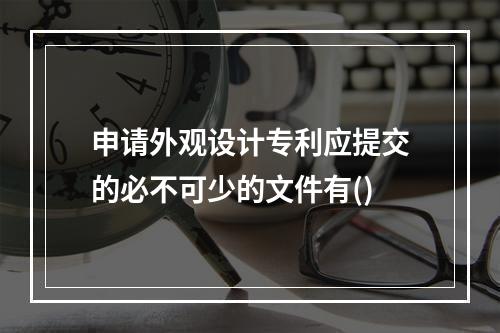 申请外观设计专利应提交的必不可少的文件有()